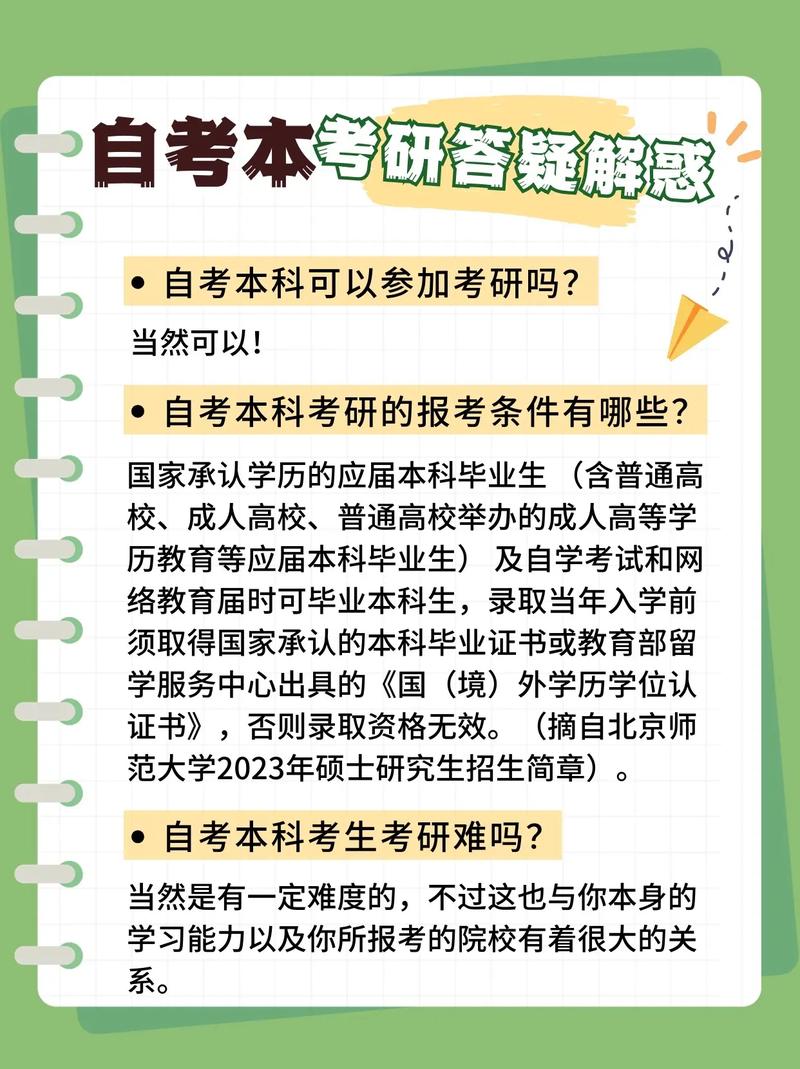 自考本考研答疑解惑

• 自考本科可以参加考研吗？

当然可以！

• 自考本科考研的报考条件有哪些？

国家承认学历的应届本科毕业生 （含普通高校、成人高校、普通高校举办的成人高等学历教育等应届本科毕业生） 及自学考试和网络教育届时可毕业本科生，录取当年入学前须取得国家承认的本科毕业证书或教育部留学服务中心出具的《国（境）外学历学位认证书》，否则录取资格无效。（摘自北京师范大学2023年硕士研究生招生简章）。

• 自考本科考生考研难吗？

当然是有一定难度的，不过这也与你本身的学习能力以及你所报考的院校有着很大的关系。